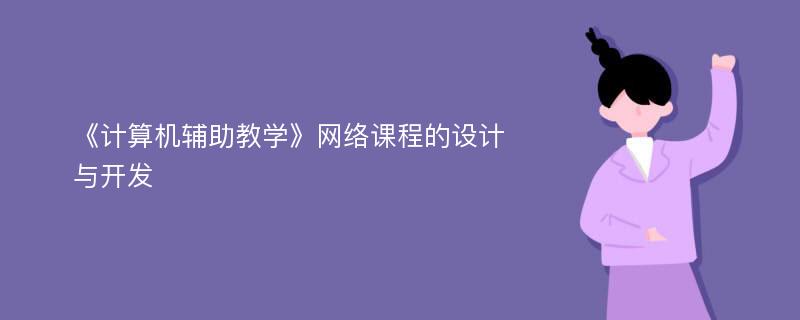 《计算机辅助教学》网络课程的设计与开发